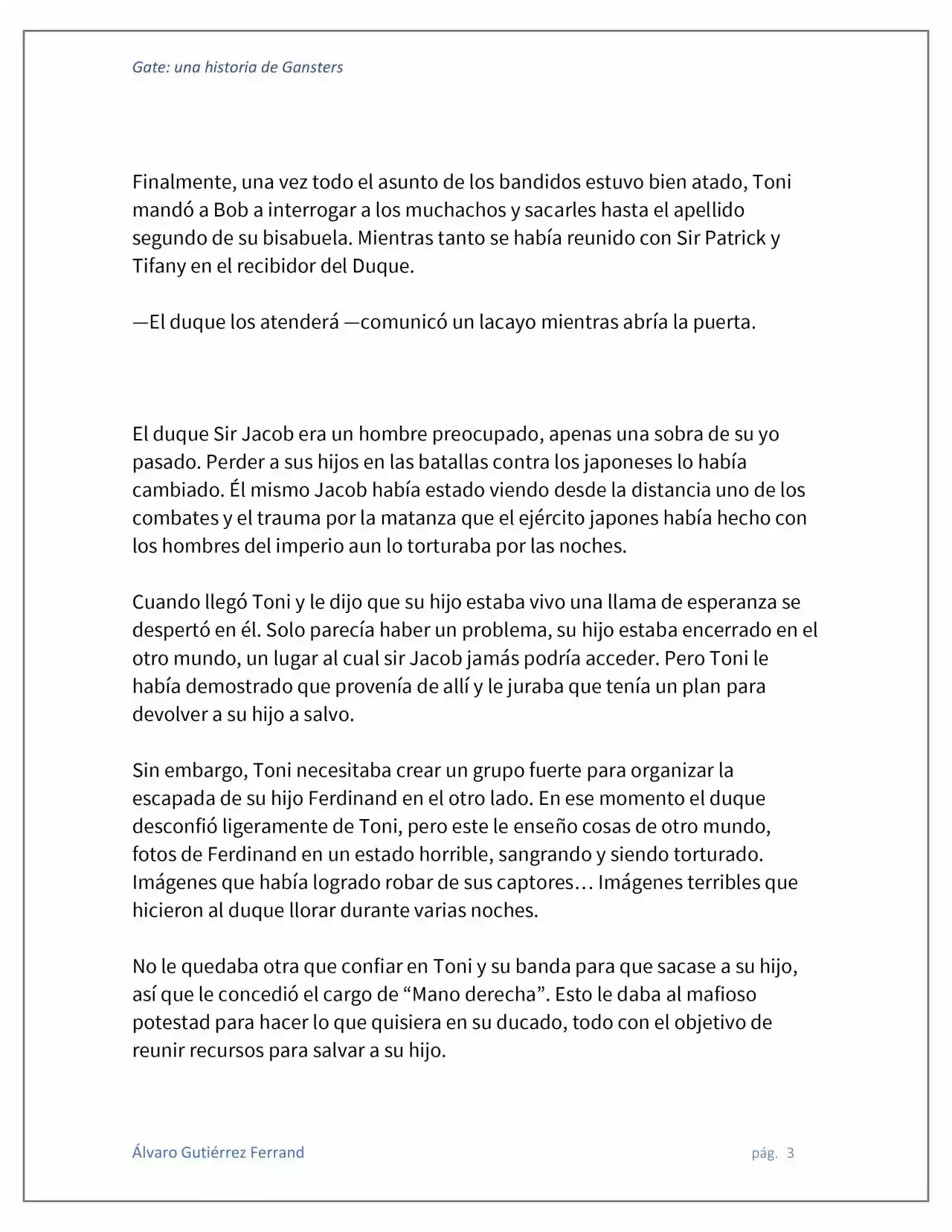 Gate: una historia de Gansters

Finalmente, una vez todo el asunto de los bandidos estuvo bien atado, Toni mandó a Bob a interrogar a los muchachos y sacarles hasta el apellido segundo de su bisabuela. Mientras tanto se había reunido con Sir Patrick y Tifany en el recibidor del Duque.

—El duque los atenderá —comunicó un lacayo mientras abría la puerta.

El duque Sir Jacob era un hombre preocupado, apenas una sobra de su yo pasado. Perder a sus hijos en las batallas contra los japoneses lo había cambiado. Él mismo Jacob había estado viendo desde la distancia uno de los combates y el trauma por la matanza que el ejército japones había hecho con los hombres del imperio aun lo torturaba por las noches.

Cuando llegó Toni y le dijo que su hijo estaba vivo una llama de esperanza se despertó en él. Solo parecía haber un problema, su hijo estaba encerrado en el otro mundo, un lugar al cual sir Jacob jamás podría acceder. Pero Toni le había demostrado que provenía de allí y le juraba que tenía un plan para devolver a su hijo a salvo.

Sin embargo, Toni necesitaba crear un grupo fuerte para organizar la escapada de su hijo Ferdinand en el otro lado. En ese momento el duque desconfió ligeramente de Toni, pero este le enseño cosas de otro mundo, fotos de Ferdinand en un estado horrible, sangrando y siendo torturado. Imágenes que había logrado robar de sus captores… Imágenes terribles que hicieron al duque llorar durante varias noches.

No le quedaba otra que confiar en Toni y su banda para que sacase a su hijo, así que le concedió el cargo de "Mano derecha". Esto le daba al mafioso potestad para hacer lo que quisiera en su ducado, todo con el objetivo de reunir recursos para salvar a su hijo.

Álvaro Gutiérrez Ferrand

pág. 3